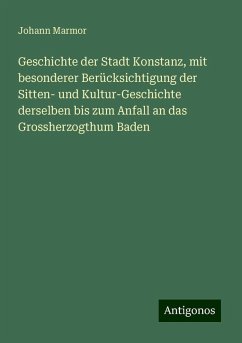 Johann Marmor

Geschichte der Stadt Konstanz, mit besonderer Berücksichtigung der Sitten- und Kultur-Geschichte derselben bis zum Anfall an das Grossherzogthum Baden

Antigonos